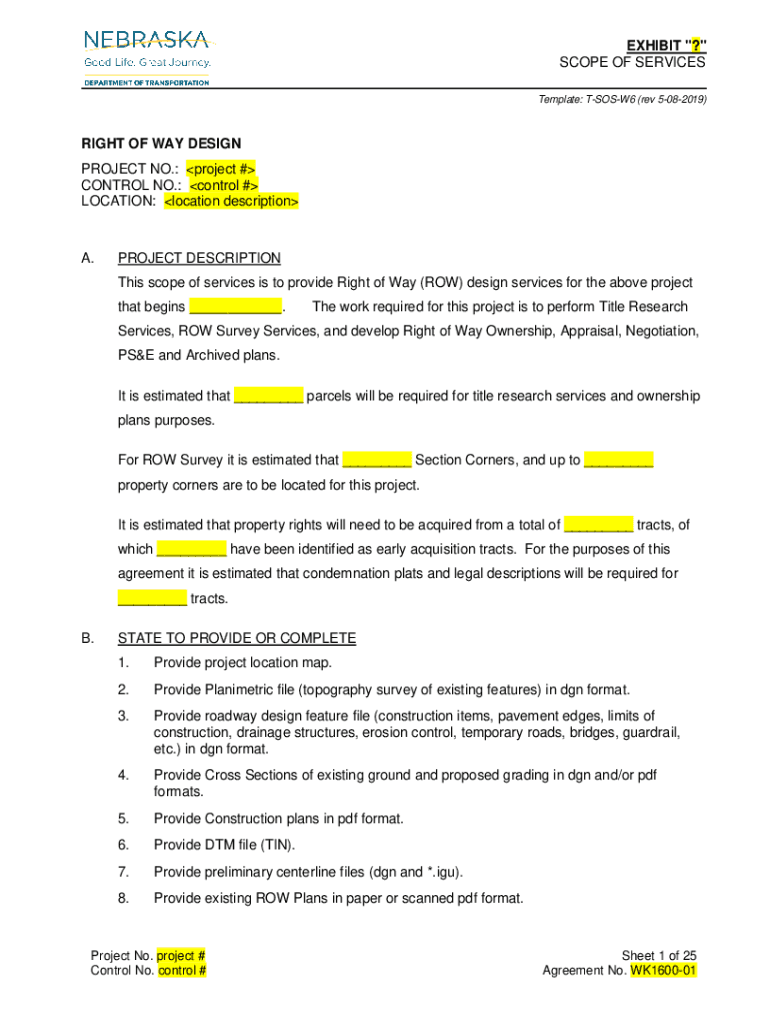 NEBRASKA
Good Life. Great Journey.
DEPARTMENT OF TRANSPORTATION

EXHIBIT "?"
SCOPE OF SERVICES

Template: T-SOS-W6 (rev 5-08-2019)

RIGHT OF WAY DESIGN

PROJECT NO.: <project #>
CONTROL NO.: <control #>
LOCATION: <location description>

A. PROJECT DESCRIPTION

This scope of services is to provide Right of Way (ROW) design services for the above project that begins ____________. The work required for this project is to perform Title Research Services, ROW Survey Services, and develop Right of Way Ownership, Appraisal, Negotiation, PS&E and Archived plans.

It is estimated that _________ parcels will be required for title research services and ownership plans purposes.

For ROW Survey it is estimated that _________ Section Corners, and up to _________ property corners are to be located for this project.

It is estimated that property rights will need to be acquired from a total of _________ tracts, of which _________ have been identified as early acquisition tracts. For the purposes of this agreement it is estimated that condemnation plats and legal descriptions will be required for _________ tracts.

B. STATE TO PROVIDE OR COMPLETE

1. Provide project location map.

2. Provide Planimetric file (topography survey of existing features) in dgn format.

3. Provide roadway design feature file (construction items, pavement edges, limits of construction, drainage structures, erosion control, temporary roads, bridges, guardrail, etc.) in dgn format.

4. Provide Cross Sections of existing ground and proposed grading in dgn and/or pdf formats.

5. Provide Construction plans in pdf format.

6. Provide DTM file (TIN).

7. Provide preliminary centerline files (dgn and *.igu).

8. Provide existing ROW Plans in paper or scanned pdf format.

Project No. project #
Control No. control #

Sheet 1 of 25
Agreement No. WK1600-01